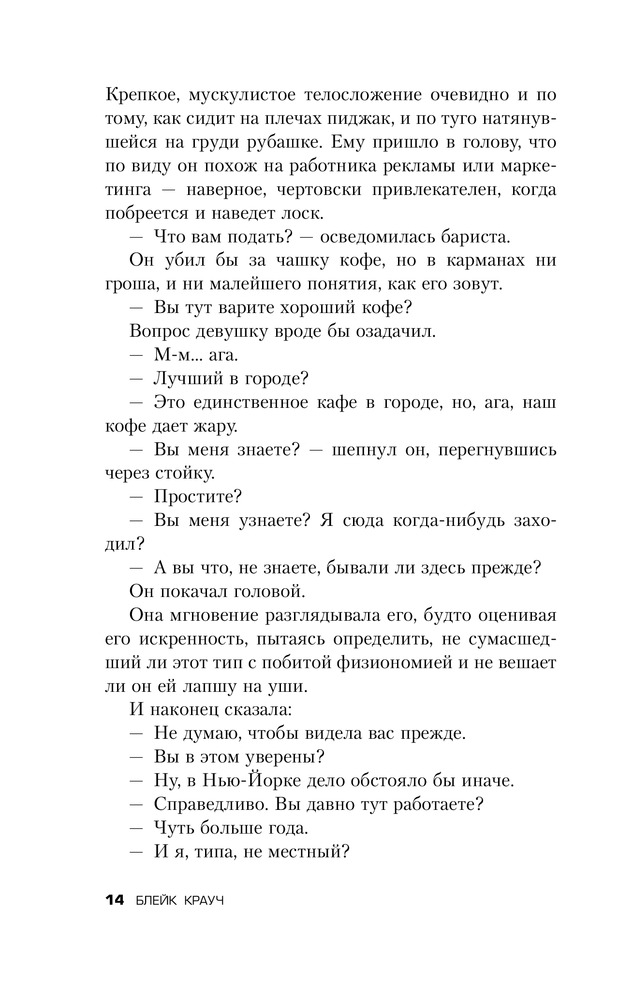 Крепкое, мускулистое телосложение очевидно и по тому, как сидит на плечах пиджак, и по туго натянувшейся на груди рубашке. Ему пришло в голову, что по виду он похож на работника рекламы или маркетинга — наверное, чертовски привлекателен, когда побреется и наведет лоск.

— Что вам подать? — осведомилась бариста.

Он убил бы за чашку кофе, но в карманах ни гроша, и ни малейшего понятия, как его зовут.

— Вы тут варите хороший кофе?

Вопрос девушку вроде бы озадачил.

— М-м... ага.

— Лучший в городе?

— Это единственное кафе в городе, но, ага, наш кофе дает жару.

— Вы меня знаете? — шепнул он, перегнувшись через стойку.

— Простите?

— Вы меня узнаете? Я сюда когда-нибудь заходил?

— А вы что, не знаете, бывали ли здесь прежде?

Он покачал головой.

Она мгновение разглядывала его, будто оценивая его искренность, пытаясь определить, не сумасшедший ли этот тип с побитой физиономией и не вешает ли он ей лапшу на уши.

И наконец сказала:

— Не думаю, чтобы видела вас прежде.

— Вы в этом уверены?

— Ну, в Нью-Йорке дело обстояло бы иначе.

— Справедливо. Вы давно тут работаете?

— Чуть больше года.

— И я, типа, не местный?

14 БЛЕЙК КРАУЧ